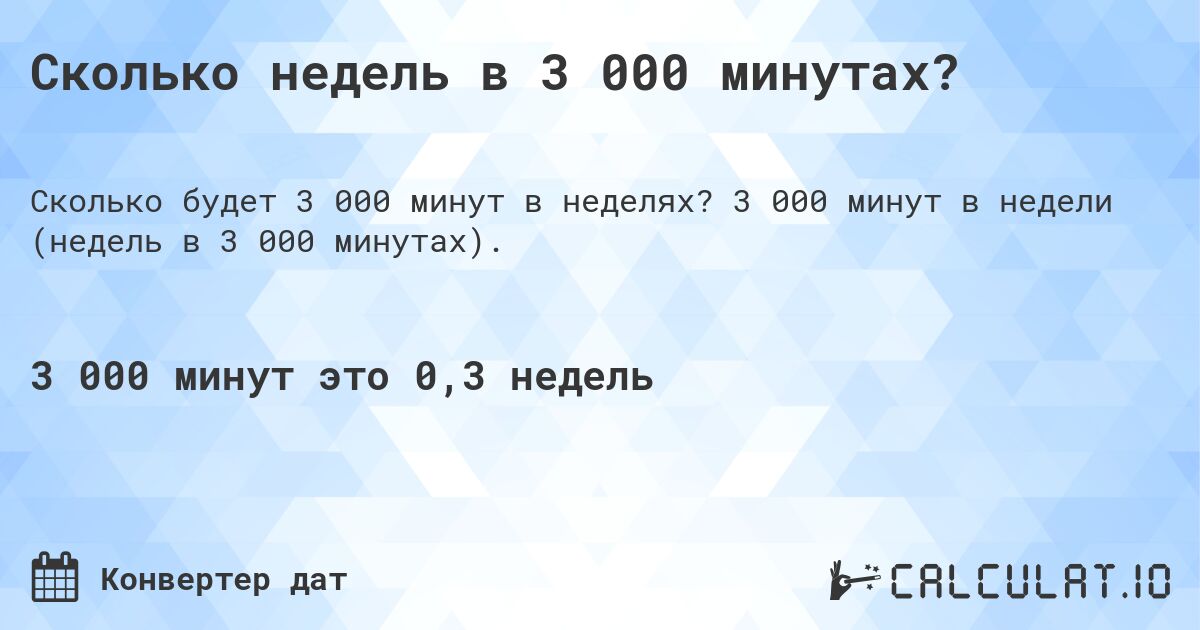 Сколько недель в 3 000 минутах?

Сколько будет 3 000 минут в неделях? 3 000 минут в недели (недель в 3 000 минутах).

3 000 минут это 0,3 недель

Конвертер дат

CALCULAT.IO